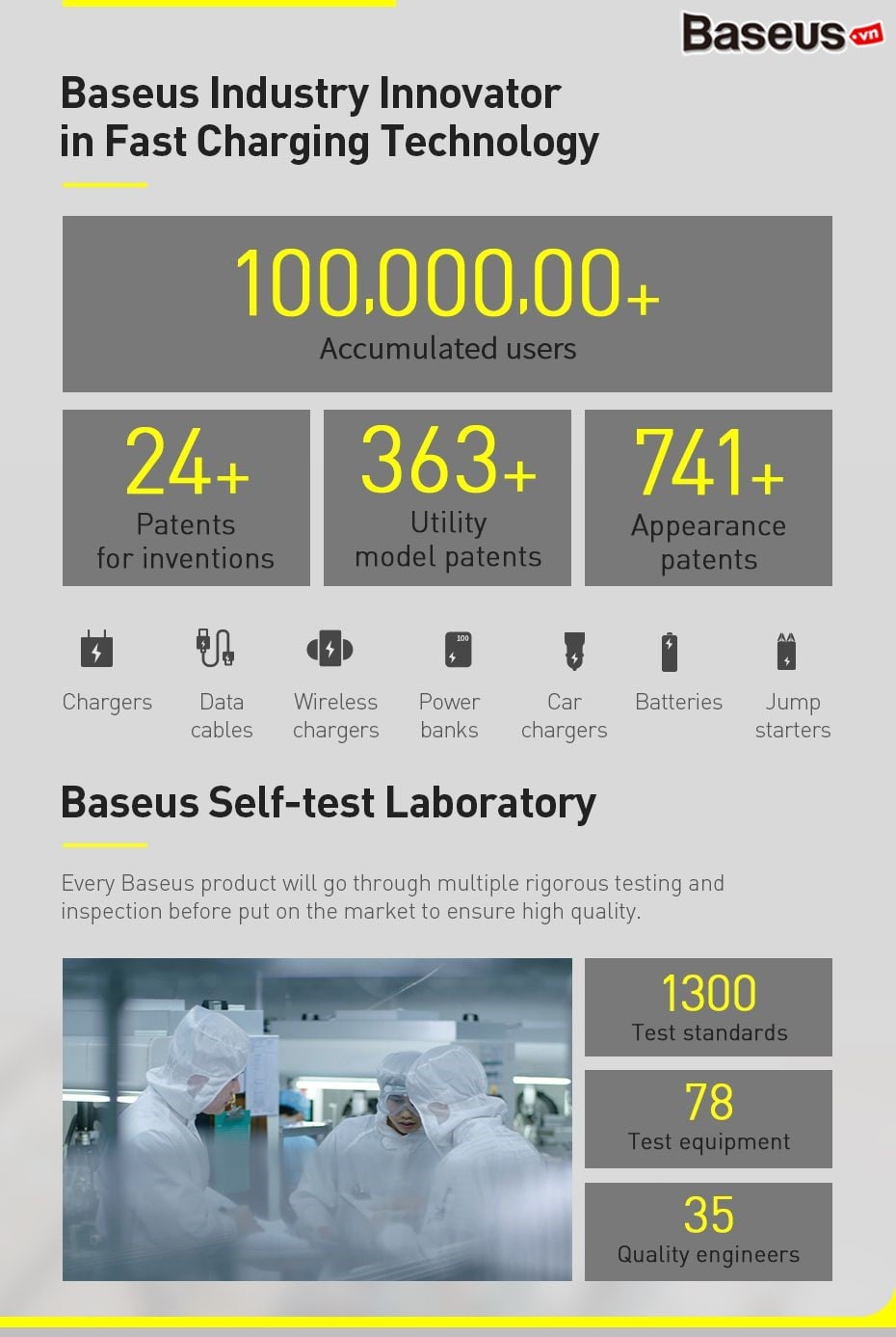 Baseus.vn

Baseus Industry Innovator in Fast Charging Technology

100,000,00+
Accumulated users

24+
Patents for inventions

363+
Utility model patents

741+
Appearance patents

100

Chargers

Data cables

Wireless chargers

Power banks

Car chargers

Batteries

Jump starters

Baseus Self-test Laboratory

Every Baseus product will go through multiple rigorous testing and inspection before put on the market to ensure high quality.

1300
Test standards

78
Test equipment

35
Quality engineers